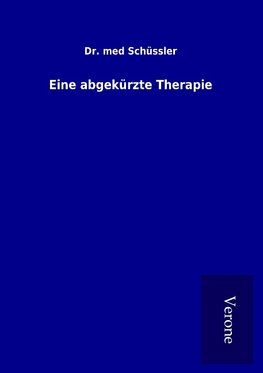 Dr. med Schüssler

Eine abgekürzte Therapie

Verone